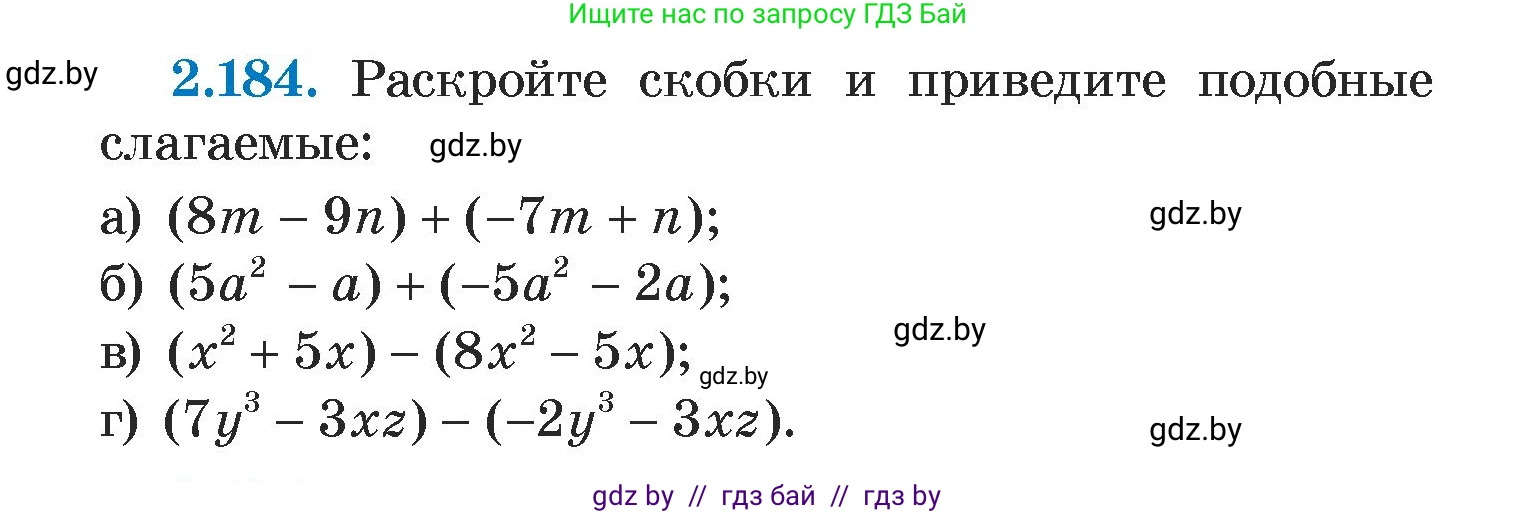 Ищите нас по запросу ГДЗ Бай

gdz.by

2.184. Раскройте скобки и приведите подобные слагаемые:

gdz.by

а) $(8m - 9n) + (-7m + n)$;

gdz.by

б) $(5a^2 - a) + (-5a^2 - 2a)$;

gdz.by

в) $(x^2 + 5x) - (8x^2 - 5x)$;

gdz.by

г) $(7y^3 - 3xz) - (-2y^3 - 3xz)$.

gdz.by

gdz by // гдз бай // гдз by